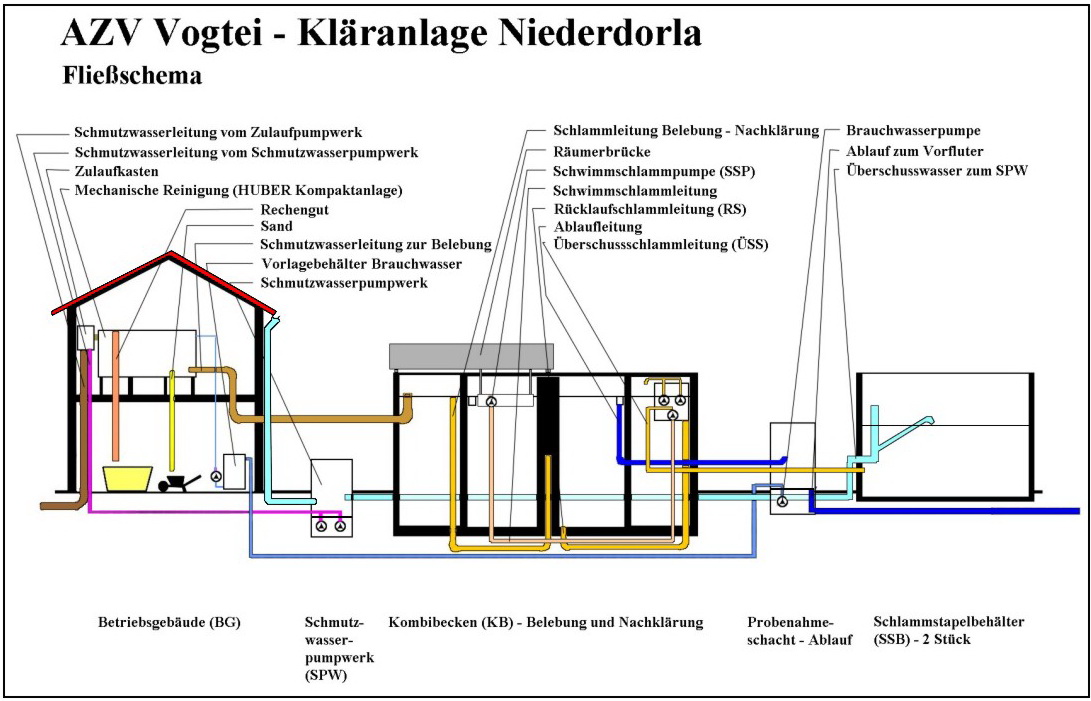 AZV Vogtei - Kläranlage Niederdorla

Fließschema

Schmutzwasserleitung vom Zulaufpumpwerk
Schmutzwasserleitung vom Schmutzwasserpumpwerk
Zulaufkasten
Mechanische Reinigung (HUBER Kompaktanlage)
Rechengut
Sand
Schmutzwasserleitung zur Belebung
Vorlagebehälter Brauchwasser
Schmutzwasserpumpwerk

Schlammleitung Belebung - Nachklärung
Räumerbrücke
Schwimmschlammpumpe (SSP)
Schwimmschlammleitung
Rücklaufschlammleitung (RS)
Ablaufleitung
Überschussschlammleitung (ÜSS)

Brauchwasserpumpe
Ablauf zum Vorfluter
Überschusswasser zum SPW

Betriebsgebäude (BG)

Schmutzwasserpumpwerk (SPW)

Kombibecken (KB) - Belebung und Nachklärung

Probenahmeschacht - Ablauf

Schlammstapelbehälter (SSB) - 2 Stück